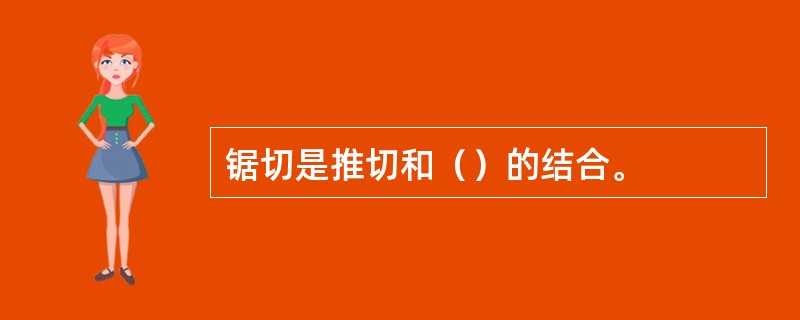 锯切是推切和（）的结合。